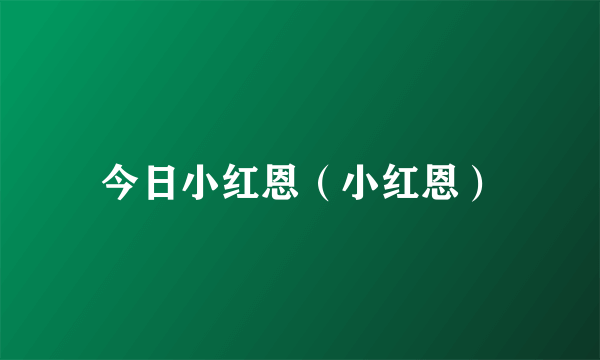 今日小红恩（小红恩）